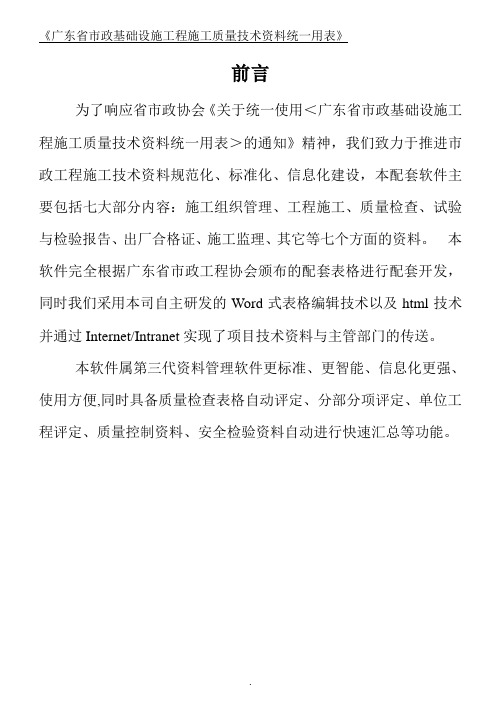 《广东省市政基础设施工程施工质量技术资料统一用表》

前言

为了响应省市政协会《关于统一使用＜广东省市政基础设施工程施工质量技术资料统一用表＞的通知》精神，我们致力于推进市政工程施工技术资料规范化、标准化、信息化建设，本配套软件主要包括七大部分内容：施工组织管理、工程施工、质量检查、试验与检验报告、出厂合格证、施工监理、其它等七个方面的资料。 本软件完全根据广东省市政工程协会颁布的配套表格进行配套开发，同时我们采用本司自主研发的 Word 式表格编辑技术以及 html 技术并通过 Internet/Intranet 实现了项目技术资料与主管部门的传送。

本软件属第三代资料管理软件更标准、更智能、信息化更强、使用方便,同时具备质量检查表格自动评定、分部分项评定、单位工程评定、质量控制资料、安全检验资料自动进行快速汇总等功能。

.